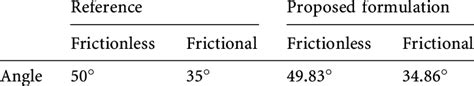 | | Reference | | Proposed formulation | |
|---|---|---|---|---|
| | Frictionless | Frictional | Frictionless | Frictional |
| Angle | 50° | 35° | 49.83° | 34.86° |